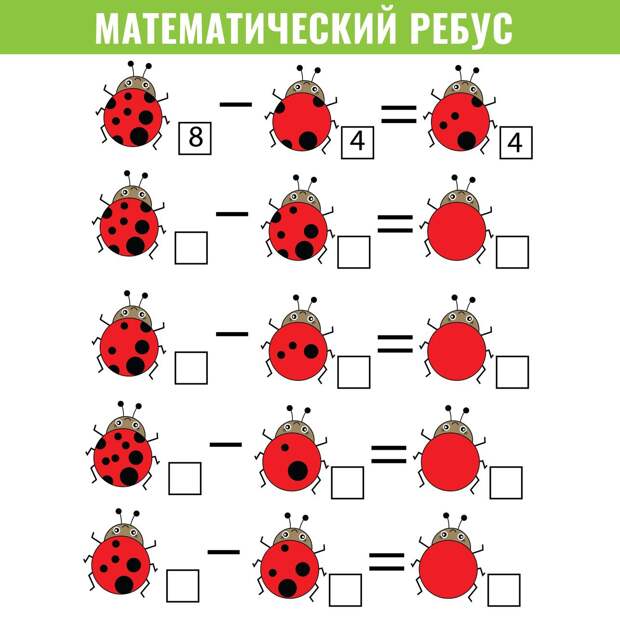 МАТЕМАТИЧЕСКИЙ РЕБУС

8 − 4 = 4

☐ − ☐ = ☐

☐ − ☐ = ☐

☐ − ☐ = ☐

☐ − ☐ = ☐